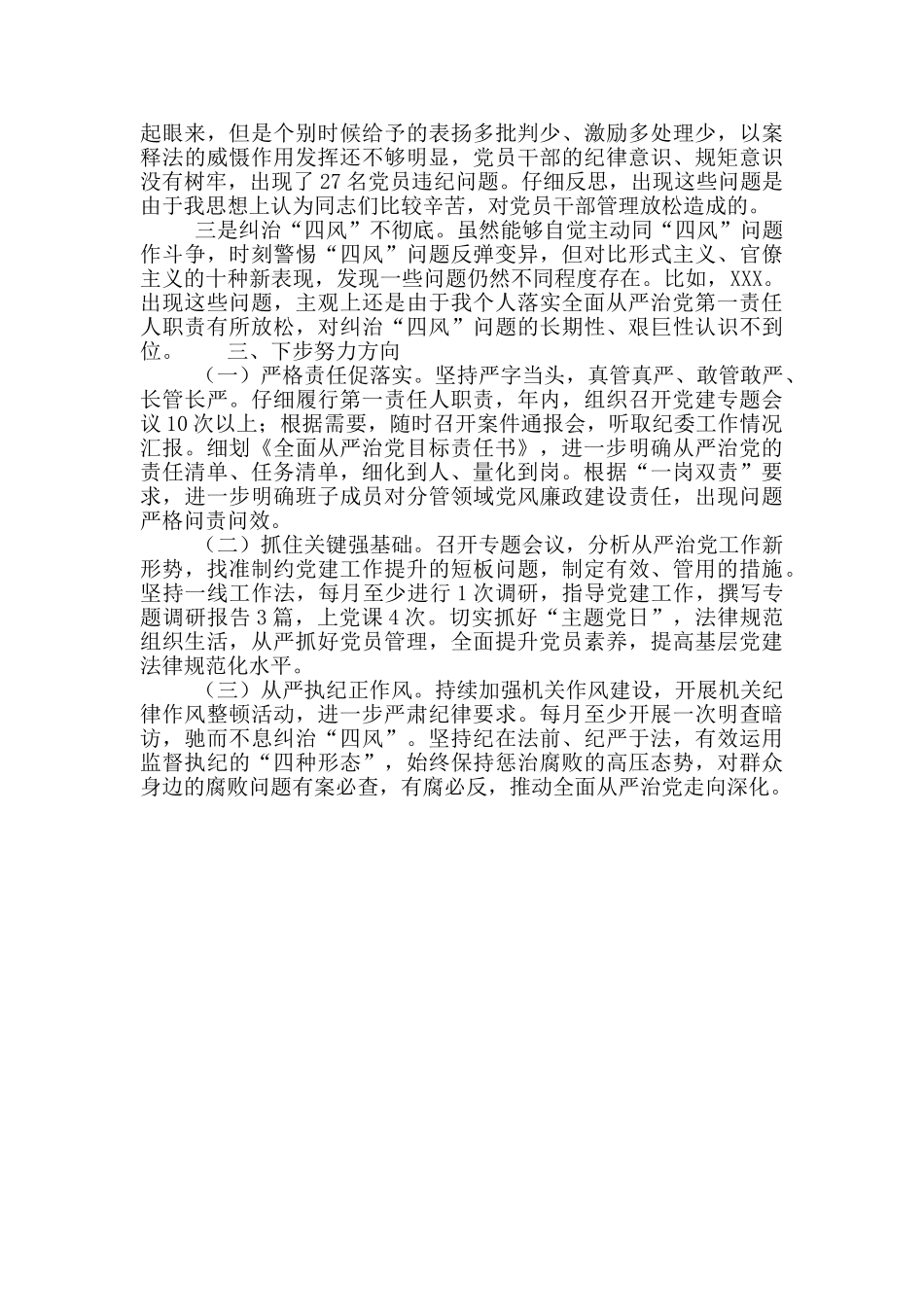 起眼来，但是个别时候给予的表扬多批判少、激励多处理少，以案释法的威慑作用发挥还不够明显，党员干部的纪律意识、规矩意识没有树牢，出现了 27 名党员违纪问题。仔细反思，出现这些问题是由于我思想上认为同志们比较辛苦，对党员干部管理放松造成的。

三是纠治“四风”不彻底。虽然能够自觉主动同“四风”问题作斗争，时刻警惕“四风”问题反弹变异，但对比形式主义、官僚主义的十种新表现，发现一些问题仍然不同程度存在。比如，XXX。出现这些问题，主观上还是由于我个人落实全面从严治党第一责任人职责有所放松，对纠治“四风”问题的长期性、艰巨性认识不到位。 三、下步努力方向

（一）严格责任促落实。坚持严字当头，真管真严、敢管敢严、长管长严。仔细履行第一责任人职责，年内，组织召开党建专题会议 10 次以上；根据需要，随时召开案件通报会，听取纪委工作情况汇报。细划《全面从严治党目标责任书》，进一步明确从严治党的责任清单、任务清单，细化到人、量化到岗。根据“一岗双责”要求，进一步明确班子成员对分管领域党风廉政建设责任，出现问题严格问责问效。

（二）抓住关键强基础。召开专题会议，分析从严治党工作新形势，找准制约党建工作提升的短板问题，制定有效、管用的措施。坚持一线工作法，每月至少进行 1 次调研，指导党建工作，撰写专题调研报告 3 篇，上党课 4 次。切实抓好“主题党日”，法律规范组织生活，从严抓好党员管理，全面提升党员素养，提高基层党建法律规范化水平。

（三）从严执纪正作风。持续加强机关作风建设，开展机关纪律作风整顿活动，进一步严肃纪律要求。每月至少开展一次明查暗访，驰而不息纠治“四风”。坚持纪在法前、纪严于法，有效运用监督执纪的“四种形态”，始终保持惩治腐败的高压态势，对群众身边的腐败问题有案必查，有腐必反，推动全面从严治党走向深化。